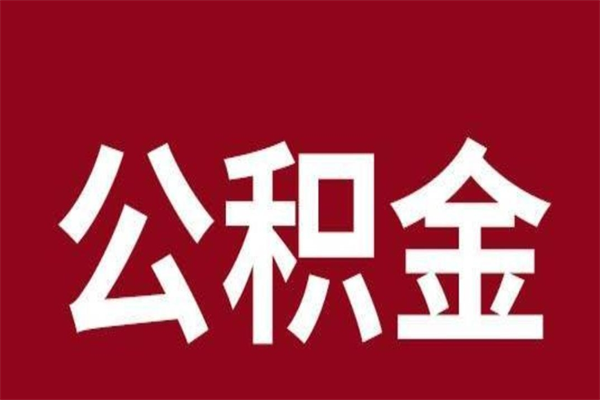 公积金